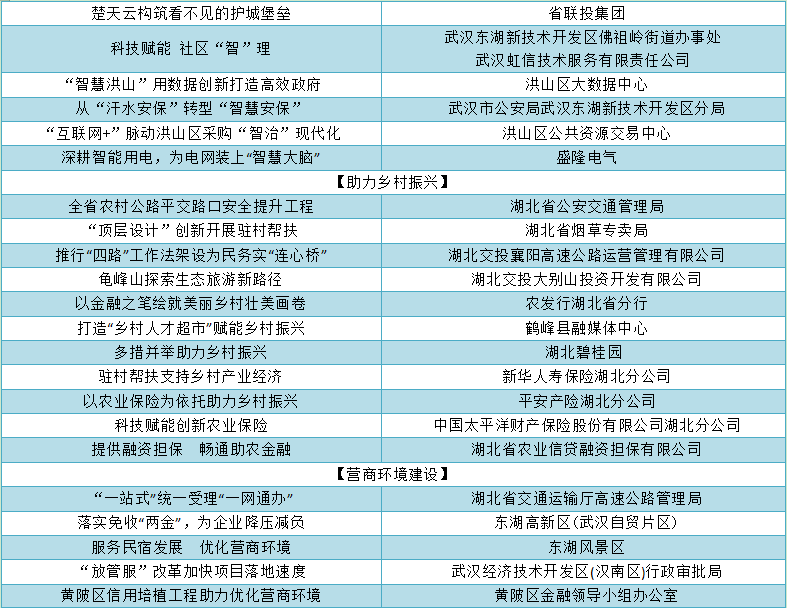 | 楚天云构筑看不见的护城堡垒 | 省联投集团 |
|---|---|
| 科技赋能 社区“智”理 | 武汉东湖新技术开发区佛祖岭街道办事处 武汉虹信技术服务有限责任公司 |
| “智慧洪山”用数据创新打造高效政府 | 洪山区大数据中心 |
| 从“汗水安保”转型“智慧安保” | 武汉市公安局武汉东湖新技术开发区分局 |
| “互联网+”脉动洪山区采购“智治”现代化 | 洪山区公共资源交易中心 |
| 深耕智能用电，为电网装上“智慧大脑” | 盛隆电气 |
| 【助力乡村振兴】 | |
| 全省农村公路平交路口安全提升工程 | 湖北省公安交通管理局 |
| “顶层设计”创新开展驻村帮扶 | 湖北省烟草专卖局 |
| 推行“四路”工作法架设为民务实“连心桥” | 湖北交投襄阳高速公路运营管理有限公司 |
| 龟峰山探索生态旅游新路径 | 湖北交投大别山投资开发有限公司 |
| 以金融之笔绘就美丽乡村壮美画卷 | 农发行湖北省分行 |
| 打造“乡村人才超市”赋能乡村振兴 | 鹤峰县融媒体中心 |
| 多措并举助力乡村振兴 | 湖北碧桂园 |
| 驻村帮扶支持乡村产业经济 | 新华人寿保险湖北分公司 |
| 以农业保险为依托助力乡村振兴 | 平安产险湖北分公司 |
| 科技赋能创新农业保险 | 中国太平洋财产保险股份有限公司湖北分公司 |
| 提供融资担保 畅通助农金融 | 湖北省农业信贷融资担保有限公司 |
| 【营商环境建设】 | |
| “一站式”统一受理“一网通办” | 湖北省交通运输厅高速公路管理局 |
| 落实免收“两金”，为企业降压减负 | 东湖高新区(武汉自贸片区) |
| 服务民宿发展 优化营商环境 | 东湖风景区 |
| “放管服”改革加快项目落地速度 | 武汉经济技术开发区(汉南区)行政审批局 |
| 黄陂区信用培植工程助力优化营商环境 | 黄陂区金融领导小组办公室 |